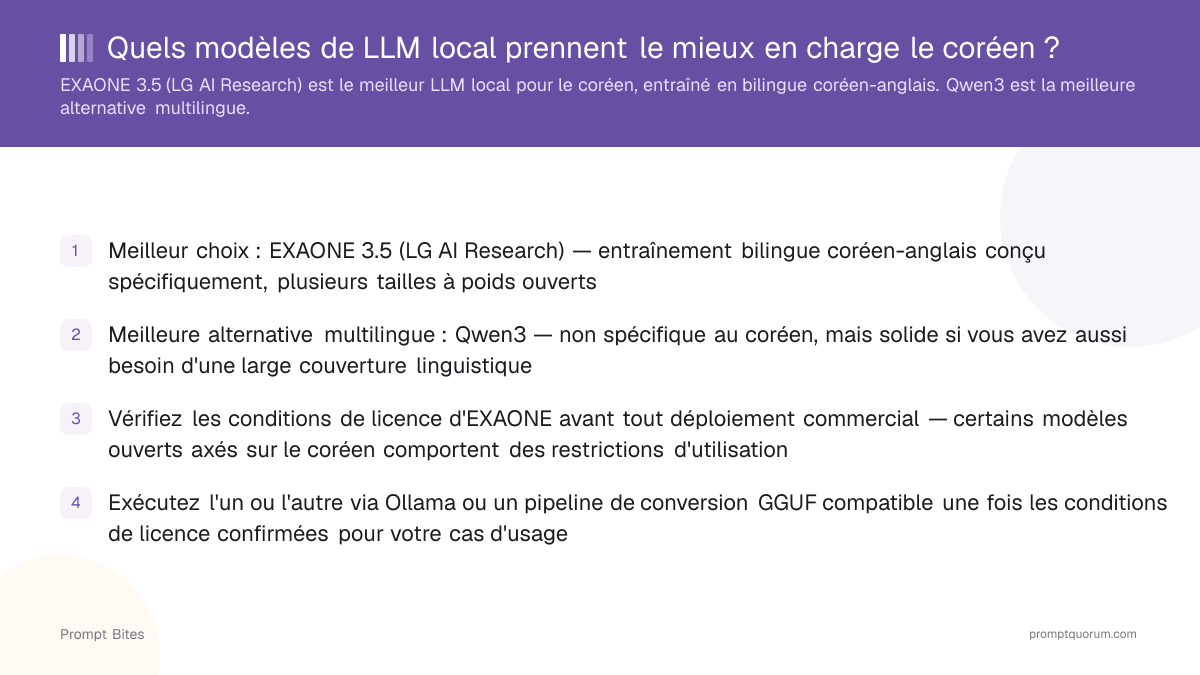 Quels modèles de LLM local prennent le mieux en charge le coréen ?

EXAONE 3.5 (LG AI Research) est le meilleur LLM local pour le coréen, entraîné en bilingue coréen-anglais. Qwen3 est la meilleure alternative multilingue.

1 Meilleur choix : EXAONE 3.5 (LG AI Research) — entraînement bilingue coréen-anglais conçu spécifiquement, plusieurs tailles à poids ouverts

2 Meilleure alternative multilingue : Qwen3 — non spécifique au coréen, mais solide si vous avez aussi besoin d'une large couverture linguistique

3 Vérifiez les conditions de licence d'EXAONE avant tout déploiement commercial — certains modèles ouverts axés sur le coréen comportent des restrictions d'utilisation

4 Exécutez l'un ou l'autre via Ollama ou un pipeline de conversion GGUF compatible une fois les conditions de licence confirmées pour votre cas d'usage

Prompt Bites

promptquorum.com